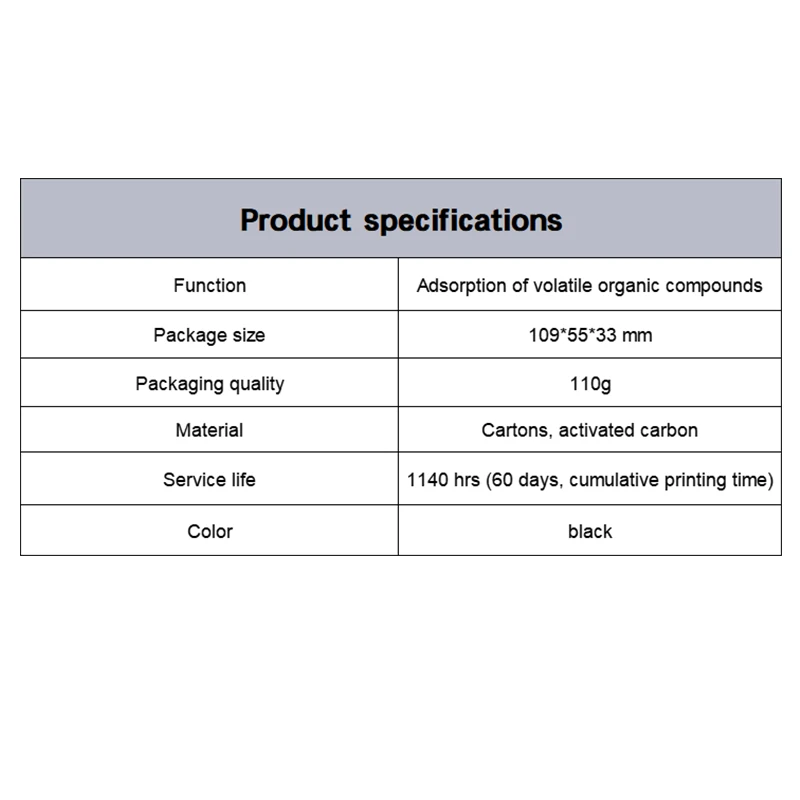 | Product specifications | |
|---|---|
| Function | Adsorption of volatile organic compounds |
| Package size | 109*55*33 mm |
| Packaging quality | 110g |
| Material | Cartons, activated carbon |
| Service life | 1140 hrs (60 days, cumulative printing time) |
| Color | black |